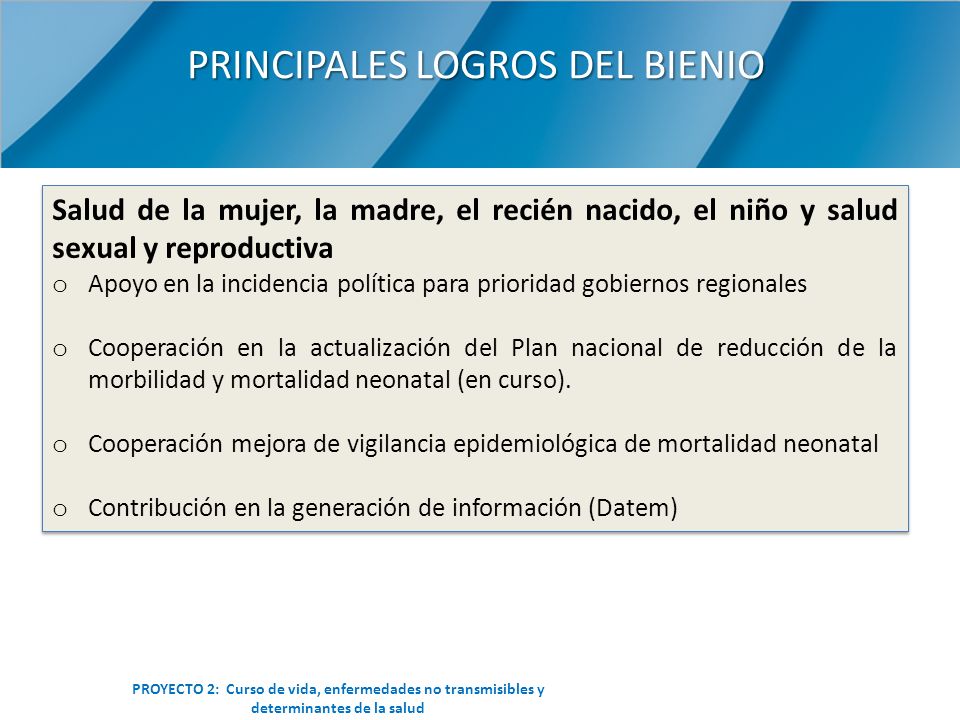 PRINCIPALES LOGROS DEL BIENIO

Salud de la mujer, la madre, el recién nacido, el niño y salud sexual y reproductiva

o Apoyo en la incidencia política para prioridad gobiernos regionales

o Cooperación en la actualización del Plan nacional de reducción de la morbilidad y mortalidad neonatal (en curso).

o Cooperación mejora de vigilancia epidemiológica de mortalidad neonatal

o Contribución en la generación de información (Datem)

PROYECTO 2: Curso de vida, enfermedades no transmisibles y determinantes de la salud